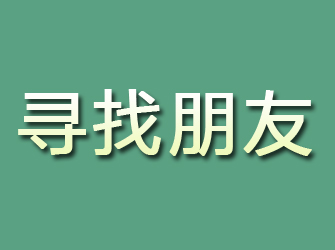 寻找朋友